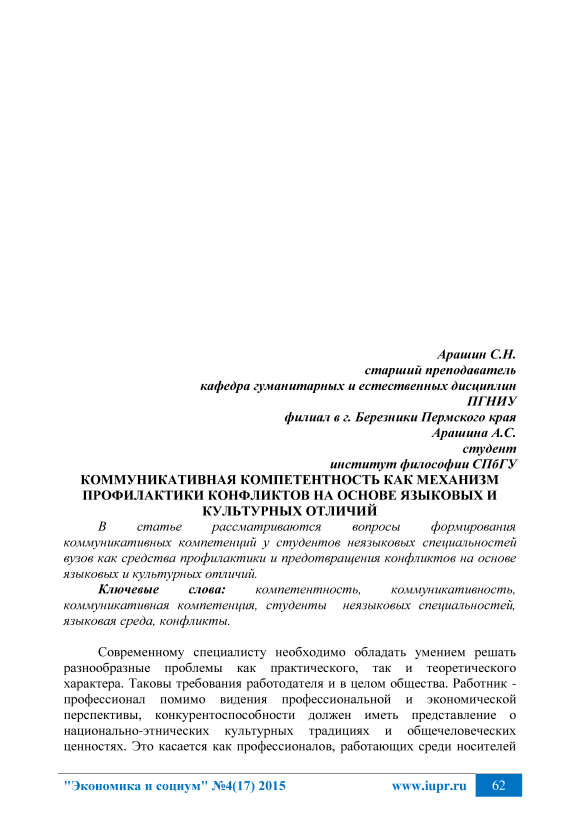 Арашин С.Н.
старший преподаватель
кафедра гуманитарных и естественных дисциплин
ПГНИУ
филиал в г. Березники Пермского края
Арашина А.С.
студент
институт философии СПбГУ

КОММУНИКАТИВНАЯ КОМПЕТЕНТНОСТЬ КАК МЕХАНИЗМ ПРОФИЛАКТИКИ КОНФЛИКТОВ НА ОСНОВЕ ЯЗЫКОВЫХ И КУЛЬТУРНЫХ ОТЛИЧИЙ

В статье рассматриваются вопросы формирования коммуникативных компетенций у студентов неязыковых специальностей вузов как средства профилактики и предотвращения конфликтов на основе языковых и культурных отличий.

Ключевые слова: компетентность, коммуникативность, коммуникативная компетенция, студенты неязыковых специальностей, языковая среда, конфликты.

Современному специалисту необходимо обладать умением решать разнообразные проблемы как практического, так и теоретического характера. Таковы требования работодателя и в целом общества. Работник - профессионал помимо видения профессиональной и экономической перспективы, конкурентоспособности должен иметь представление о национально-этнических культурных традициях и общечеловеческих ценностях. Это касается как профессионалов, работающих среди носителей

"Экономика и социум" №4(17) 2015 www.iupr.ru 62